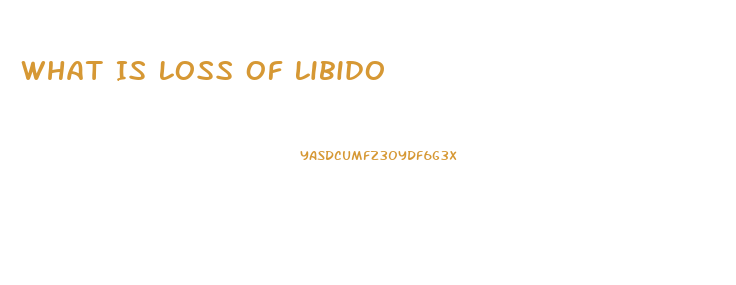 WHAT IS LOSS OF LIBIDO

YASDCUMFZ3OYDF6G3X